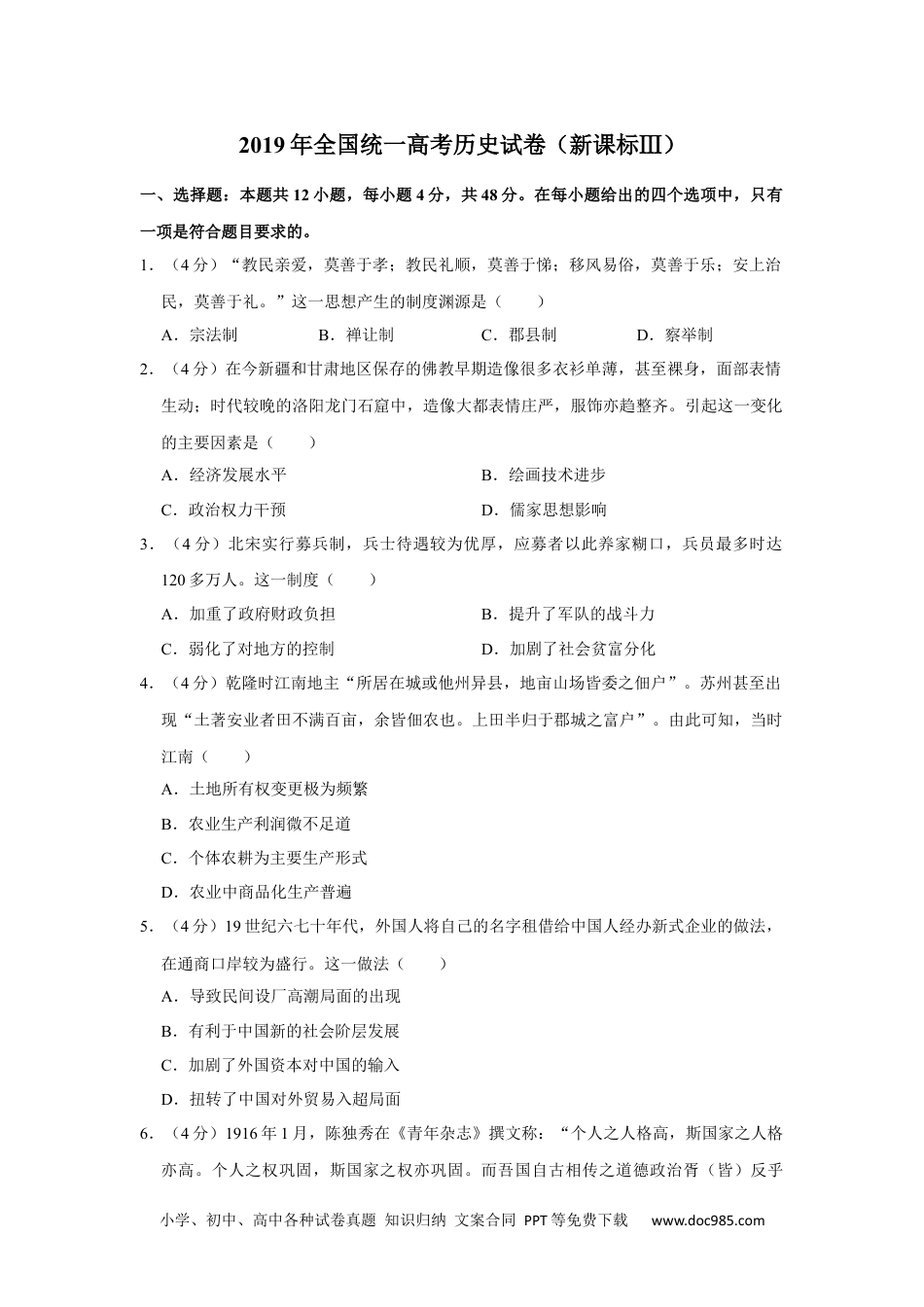 2019年全国统一高考历史试卷（新课标Ⅲ）

一、选择题：本题共12小题，每小题4分，共48分。在每小题给出的四个选项中，只有一项是符合题目要求的。

1．（4分）“教民亲爱，莫善于孝；教民礼顺，莫善于悌；移风易俗，莫善于乐；安上治民，莫善于礼。”这一思想产生的制度渊源是（　　）

A．宗法制　　B．禅让制　　C．郡县制　　D．察举制

2．（4分）在今新疆和甘肃地区保存的佛教早期造像很多衣衫单薄，甚至裸身，面部表情生动；时代较晚的洛阳龙门石窟中，造像大都表情庄严，服饰亦趋整齐。引起这一变化的主要因素是（　　）

A．经济发展水平　　B．绘画技术进步

C．政治权力干预　　D．儒家思想影响

3．（4分）北宋实行募兵制，兵士待遇较为优厚，应募者以此养家糊口，兵员最多时达120多万人。这一制度（　　）

A．加重了政府财政负担　　B．提升了军队的战斗力

C．弱化了对地方的控制　　D．加剧了社会贫富分化

4．（4分）乾隆时江南地主“所居在城或他州异县，地亩山场皆委之佃户”。苏州甚至出现“土著安业者田不满百亩，余皆佃农也。上田半归于郡城之富户”。由此可知，当时江南（　　）

A．土地所有权变更极为频繁

B．农业生产利润微不足道

C．个体农耕为主要生产形式

D．农业中商品化生产普遍

5．（4分）19世纪六七十年代，外国人将自己的名字租借给中国人经办新式企业的做法，在通商口岸较为盛行。这一做法（　　）

A．导致民间设厂高潮局面的出现

B．有利于中国新的社会阶层发展

C．加剧了外国资本对中国的输入

D．扭转了中国对外贸易入超局面

6．（4分）1916年1月，陈独秀在《青年杂志》撰文称：“个人之人格高，斯国家之人格亦高。个人之权巩固，斯国家之权亦巩固。而吾国自古相传之道德政治胥（皆）反乎

小学、初中、高中各种试卷真题 知识归纳 文案合同 PPT等免费下载 www.doc985.com